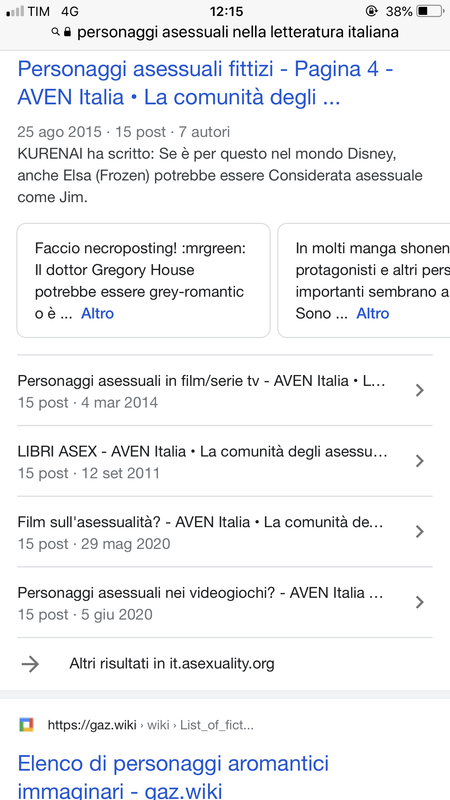 TIM 4G 12:15 38%

personaggi asessuali nella letteratura italiana

Personaggi asessuali fittizi - Pagina 4 - AVEN Italia • La comunità degli ...

25 ago 2015 · 15 post · 7 autori
KURENAI ha scritto: Se è per questo nel mondo Disney, anche Elsa (Frozen) potrebbe essere Considerata asessuale come Jim.

Faccio necroposting! :mrgreen: Il dottor Gregory House potrebbe essere grey-romantic o è ... Altro

In molti manga shonen protagonisti e altri pers importanti sembrano a Sono ... Altro

Personaggi asessuali in film/serie tv - AVEN Italia • L...
15 post · 4 mar 2014

LIBRI ASEX - AVEN Italia • La comunità degli asessu...
15 post · 12 set 2011

Film sull'asessualità? - AVEN Italia • La comunità de...
15 post · 29 mag 2020

Personaggi asessuali nei videogiochi? - AVEN Italia ...
15 post · 5 giu 2020

Altri risultati in it.asexuality.org

https://gaz.wiki › wiki › List_of_fict...

Elenco di personaggi aromantici immaginari - gaz.wiki